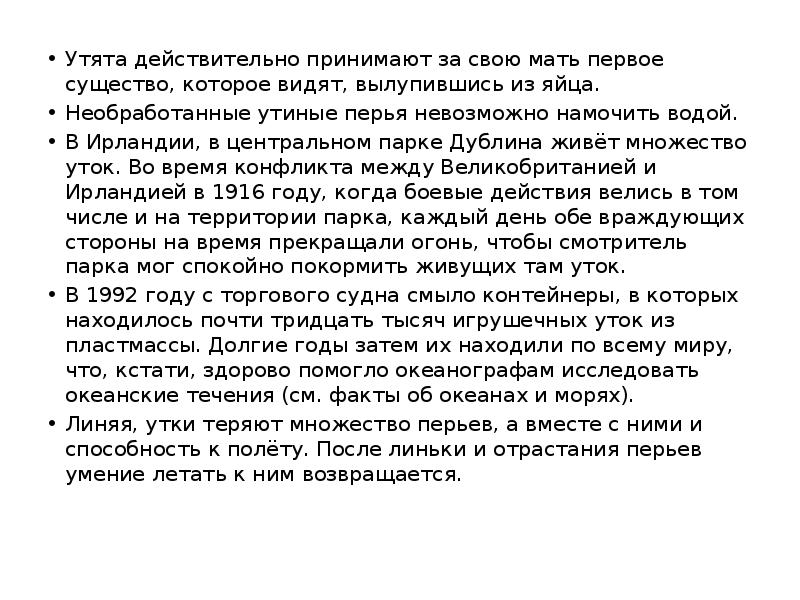 • Утята действительно принимают за свою мать первое существо, которое видят, вылупившись из яйца.

• Необработанные утиные перья невозможно намочить водой.

• В Ирландии, в центральном парке Дублина живёт множество уток. Во время конфликта между Великобританией и Ирландией в 1916 году, когда боевые действия велись в том числе и на территории парка, каждый день обе враждующих стороны на время прекращали огонь, чтобы смотритель парка мог спокойно покормить живущих там уток.

• В 1992 году с торгового судна смыло контейнеры, в которых находилось почти тридцать тысяч игрушечных уток из пластмассы. Долгие годы затем их находили по всему миру, что, кстати, здорово помогло океанографам исследовать океанские течения (см. факты об океанах и морях).

• Линяя, утки теряют множество перьев, а вместе с ними и способность к полёту. После линьки и отрастания перьев умение летать к ним возвращается.